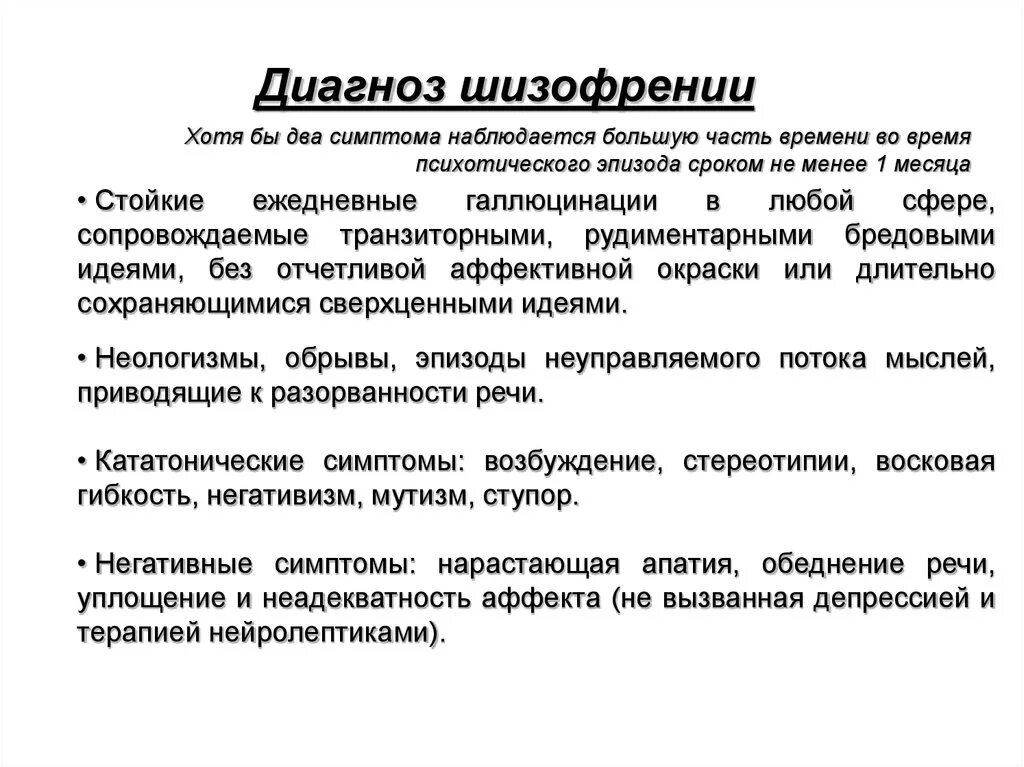 Диагноз шизофрении

Хотя бы два симптома наблюдается большую часть времени во время психотического эпизода сроком не менее 1 месяца

• Стойкие ежедневные галлюцинации в любой сфере, сопровождаемые транзиторными, рудиментарными бредовыми идеями, без отчетливой аффективной окраски или длительно сохраняющимися сверхценными идеями.

• Неологизмы, обрывы, эпизоды неуправляемого потока мыслей, приводящие к разорванности речи.

• Кататонические симптомы: возбуждение, стереотипии, восковая гибкость, негативизм, мутизм, ступор.

• Негативные симптомы: нарастающая апатия, обеднение речи, уплощение и неадекватность аффекта (не вызванная депрессией и терапией нейролептиками).